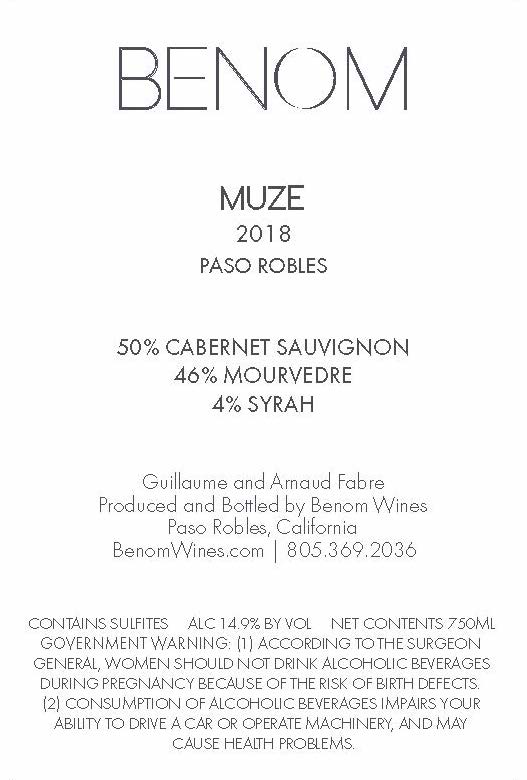 BENOM

MUZE
2018
PASO ROBLES

50% CABERNET SAUVIGNON
46% MOURVEDRE
4% SYRAH

Guillaume and Arnaud Fabre
Produced and Bottled by Benom Wines
Paso Robles, California
BenomWines.com | 805.369.2036

CONTAINS SULFITES ALC 14.9% BY VOL NET CONTENTS 750ML
GOVERNMENT WARNING: (1) ACCORDING TO THE SURGEON GENERAL, WOMEN SHOULD NOT DRINK ALCOHOLIC BEVERAGES DURING PREGNANCY BECAUSE OF THE RISK OF BIRTH DEFECTS. (2) CONSUMPTION OF ALCOHOLIC BEVERAGES IMPAIRS YOUR ABILITY TO DRIVE A CAR OR OPERATE MACHINERY, AND MAY CAUSE HEALTH PROBLEMS.